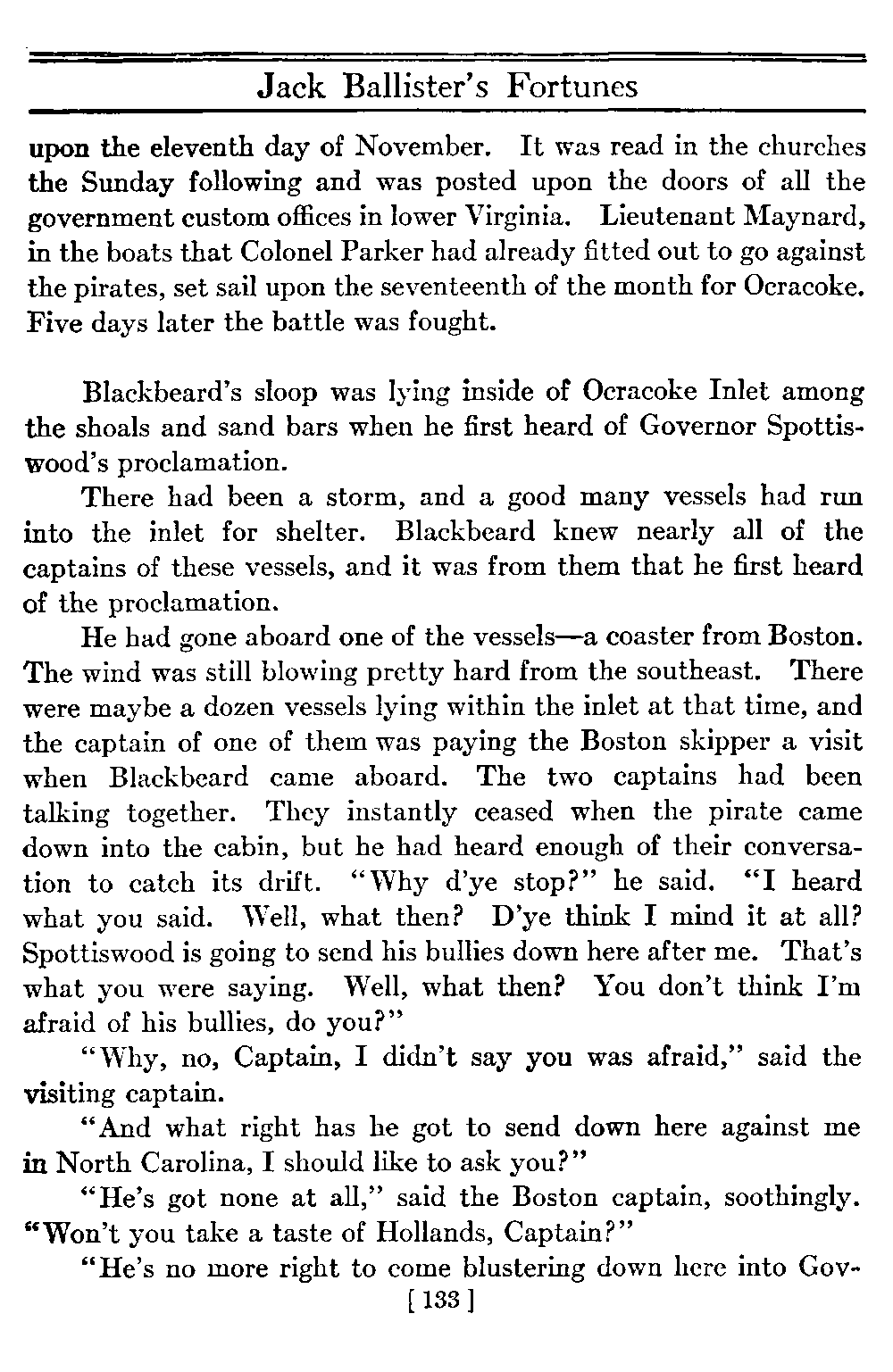 Jack Ballister's Fortunes

upon the eleventh day of November. It was read in the churches the Sunday following and was posted upon the doors of all the government custom offices in lower Virginia. Lieutenant Maynard, in the boats that Colonel Parker had already fitted out to go against the pirates, set sail upon the seventeenth of the month for Ocracoke. Five days later the battle was fought.

Blackbeard's sloop was lying inside of Ocracoke Inlet among the shoals and sand bars when he first heard of Governor Spottiswood's proclamation.

There had been a storm, and a good many vessels had run into the inlet for shelter. Blackbeard knew nearly all of the captains of these vessels, and it was from them that he first heard of the proclamation.

He had gone aboard one of the vessels—a coaster from Boston. The wind was still blowing pretty hard from the southeast. There were maybe a dozen vessels lying within the inlet at that time, and the captain of one of them was paying the Boston skipper a visit when Blackbeard came aboard. The two captains had been talking together. They instantly ceased when the pirate came down into the cabin, but he had heard enough of their conversation to catch its drift. "Why d'ye stop?" he said. "I heard what you said. Well, what then? D'ye think I mind it at all? Spottiswood is going to send his bullies down here after me. That's what you were saying. Well, what then? You don't think I'm afraid of his bullies, do you?"

"Why, no, Captain, I didn't say you was afraid," said the visiting captain.

"And what right has he got to send down here against me in North Carolina, I should like to ask you?"

"He's got none at all," said the Boston captain, soothingly. "Won't you take a taste of Hollands, Captain?"

"He's no more right to come blustering down here into Gov-

[ 133 ]